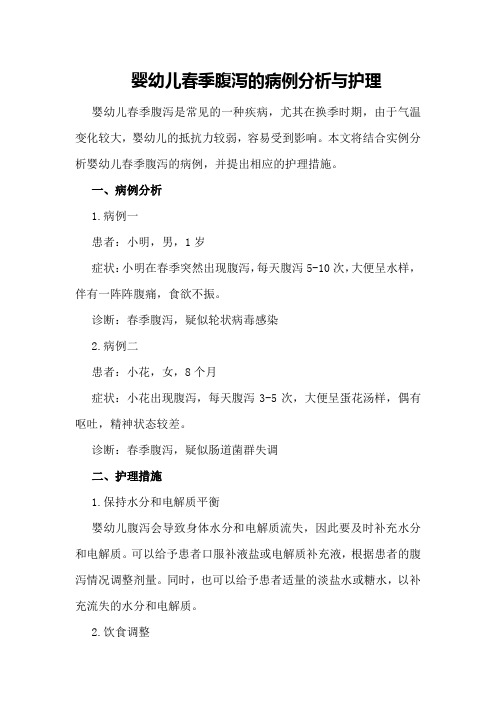 婴幼儿春季腹泻的病例分析与护理

婴幼儿春季腹泻是常见的一种疾病，尤其在换季时期，由于气温变化较大，婴幼儿的抵抗力较弱，容易受到影响。本文将结合实例分析婴幼儿春季腹泻的病例，并提出相应的护理措施。

一、病例分析

1.病例一

患者：小明，男，1岁

症状：小明在春季突然出现腹泻，每天腹泻5-10次，大便呈水样，伴有一阵阵腹痛，食欲不振。

诊断：春季腹泻，疑似轮状病毒感染

2.病例二

患者：小花，女，8个月

症状：小花出现腹泻，每天腹泻3-5次，大便呈蛋花汤样，偶有呕吐，精神状态较差。

诊断：春季腹泻，疑似肠道菌群失调

二、护理措施

1.保持水分和电解质平衡

婴幼儿腹泻会导致身体水分和电解质流失，因此要及时补充水分和电解质。可以给予患者口服补液盐或电解质补充液，根据患者的腹泻情况调整剂量。同时，也可以给予患者适量的淡盐水或糖水，以补充流失的水分和电解质。

2.饮食调整